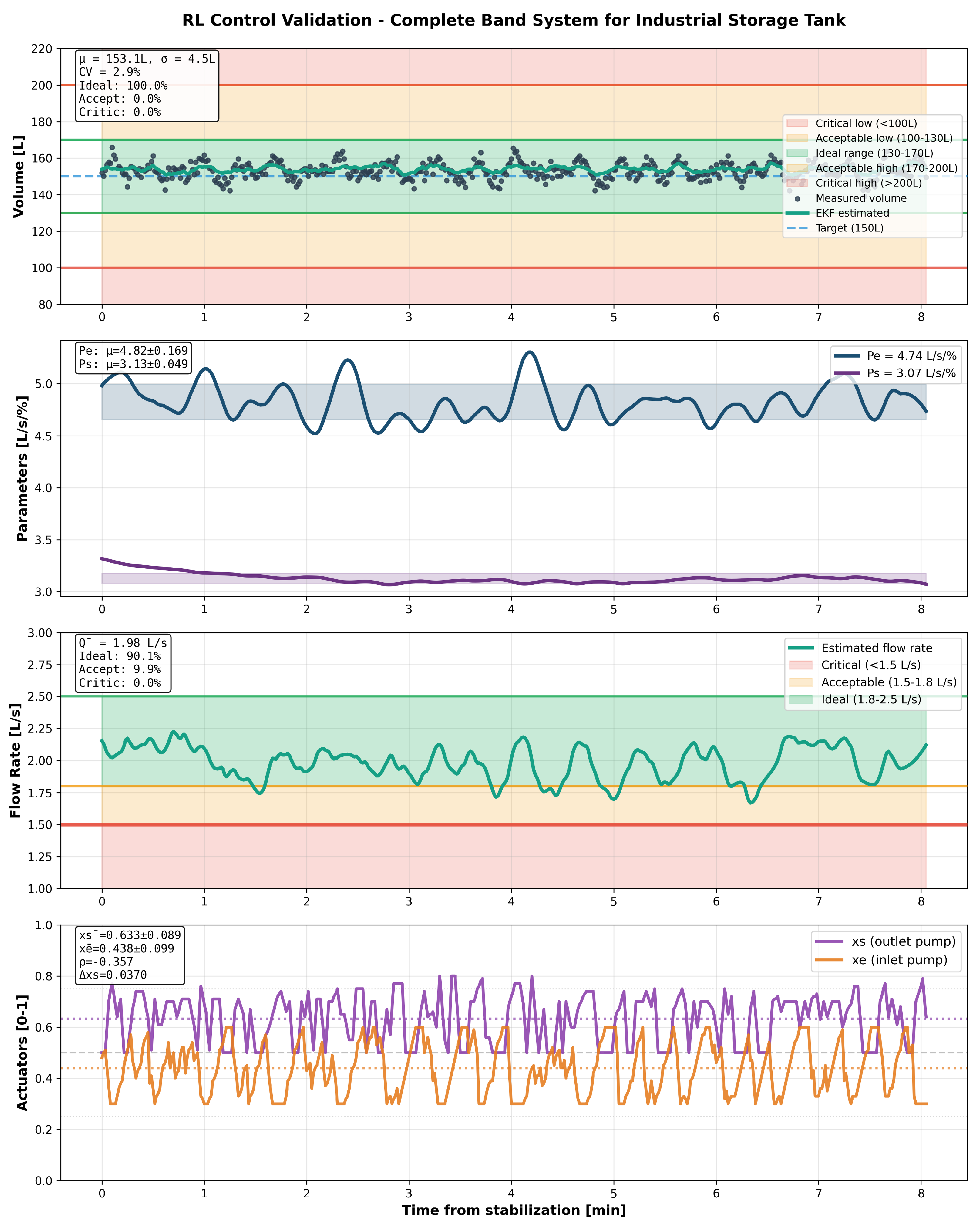 RL Control Validation - Complete Band System for Industrial Storage Tank

μ = 153.1L, σ = 4.5L
CV = 2.9%
Ideal: 100.0%
Accept: 0.0%
Critic: 0.0%

Critical low (<100L)
Acceptable low (100-130L)
Ideal range (130-170L)
Acceptable high (170-200L)
Critical high (>200L)
Measured volume
EKF estimated
Target (150L)

Volume [L]

220
200
180
160
140
120
100
80

0 1 2 3 4 5 6 7 8

Pe: μ=4.82±0.169
Ps: μ=3.13±0.049

Pe = 4.74 L/s/%
Ps = 3.07 L/s/%

Parameters [L/s/%]

5.0
4.5
4.0
3.5
3.0

0 1 2 3 4 5 6 7 8

Q̄ = 1.98 L/s
Ideal: 90.1%
Accept: 9.9%
Critic: 0.0%

Estimated flow rate
Critical (<1.5 L/s)
Acceptable (1.5-1.8 L/s)
Ideal (1.8-2.5 L/s)

Flow Rate [L/s]

3.00
2.75
2.50
2.25
2.00
1.75
1.50
1.25
1.00

0 1 2 3 4 5 6 7 8

xs̄=0.633±0.089
xē=0.438±0.099
ρ=-0.357
Δxs=0.0370

xs (outlet pump)
xe (inlet pump)

Actuators [0-1]

1.0
0.8
0.6
0.4
0.2
0.0

0 1 2 3 4 5 6 7 8

Time from stabilization [min]